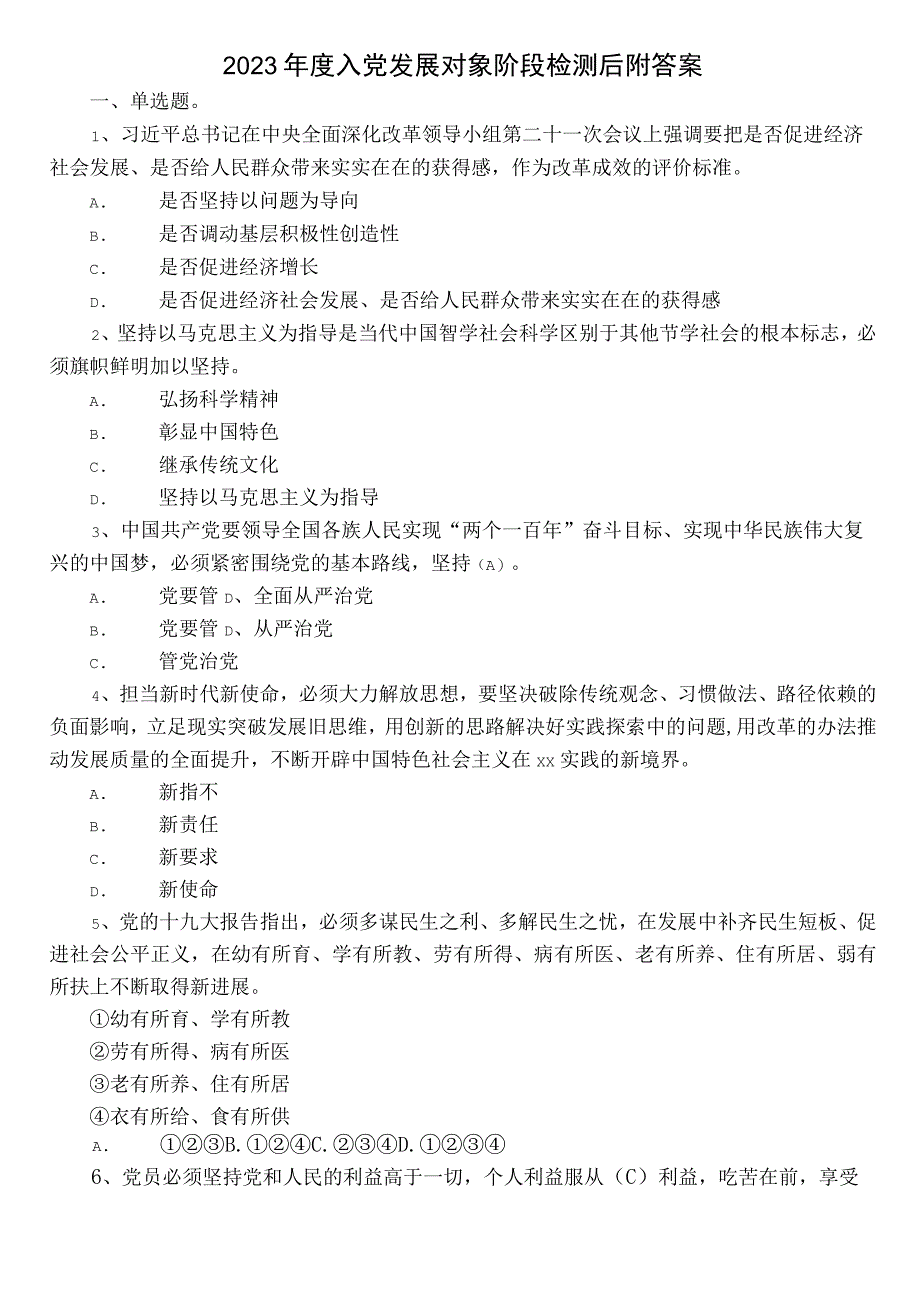 2023年度入党发展对象阶段检测后附答案

一、单选题。

1、习近平总书记在中央全面深化改革领导小组第二十一次会议上强调要把是否促进经济社会发展、是否给人民群众带来实实在在的获得感，作为改革成效的评价标准。

A. 是否坚持以问题为导向

B. 是否调动基层积极性创造性

C. 是否促进经济增长

D. 是否促进经济社会发展、是否给人民群众带来实实在在的获得感

2、坚持以马克思主义为指导是当代中国智学社会科学区别于其他节学社会的根本标志，必须旗帜鲜明加以坚持。

A. 弘扬科学精神

B. 彰显中国特色

C. 继承传统文化

D. 坚持以马克思主义为指导

3、中国共产党要领导全国各族人民实现“两个一百年”奋斗目标、实现中华民族伟大复兴的中国梦，必须紧密围绕党的基本路线，坚持（A）。

A. 党要管D、全面从严治党

B. 党要管D、从严治党

C. 管党治党

4、担当新时代新使命，必须大力解放思想，要坚决破除传统观念、习惯做法、路径依赖的负面影响，立足现实突破发展旧思维，用创新的思路解决好实践探索中的问题，用改革的办法推动发展质量的全面提升，不断开辟中国特色社会主义在xx实践的新境界。

A. 新指不

B. 新责任

C. 新要求

D. 新使命

5、党的十九大报告指出，必须多谋民生之利、多解民生之忧，在发展中补齐民生短板、促进社会公平正义，在幼有所育、学有所教、劳有所得、病有所医、老有所养、住有所居、弱有所扶上不断取得新进展。

①幼有所育、学有所教

②劳有所得、病有所医

③老有所养、住有所居

④衣有所给、食有所供

A. ①②③B.①②④C.②③④D.①②③④

6、党员必须坚持党和人民的利益高于一切，个人利益服从（C）利益，吃苦在前，享受